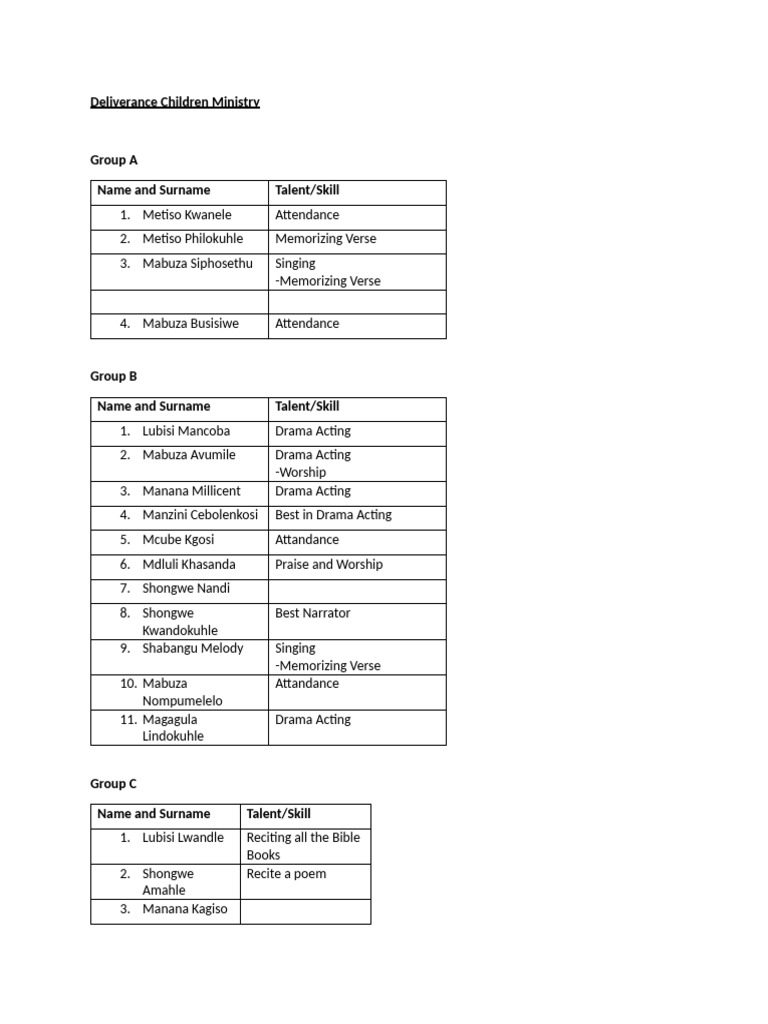 Deliverance Children Ministry

Group A

| Name and Surname | Talent/Skill |
|---|---|
| 1. Metiso Kwanele | Attendance |
| 2. Metiso Philokuhle | Memorizing Verse |
| 3. Mabuza Siphosethu | Singing -Memorizing Verse |
| | |
| 4. Mabuza Busisiwe | Attendance |

Group B

| Name and Surname | Talent/Skill |
|---|---|
| 1. Lubisi Mancoba | Drama Acting |
| 2. Mabuza Avumile | Drama Acting -Worship |
| 3. Manana Millicent | Drama Acting |
| 4. Manzini Cebolenkosi | Best in Drama Acting |
| 5. Mcube Kgosi | Attandance |
| 6. Mdluli Khasanda | Praise and Worship |
| 7. Shongwe Nandi | |
| 8. Shongwe Kwandokuhle | Best Narrator |
| 9. Shabangu Melody | Singing -Memorizing Verse |
| 10. Mabuza Nompumelelo | Attandance |
| 11. Magagula Lindokuhle | Drama Acting |

Group C

| Name and Surname | Talent/Skill |
|---|---|
| 1. Lubisi Lwandle | Reciting all the Bible Books |
| 2. Shongwe Amahle | Recite a poem |
| 3. Manana Kagiso | |